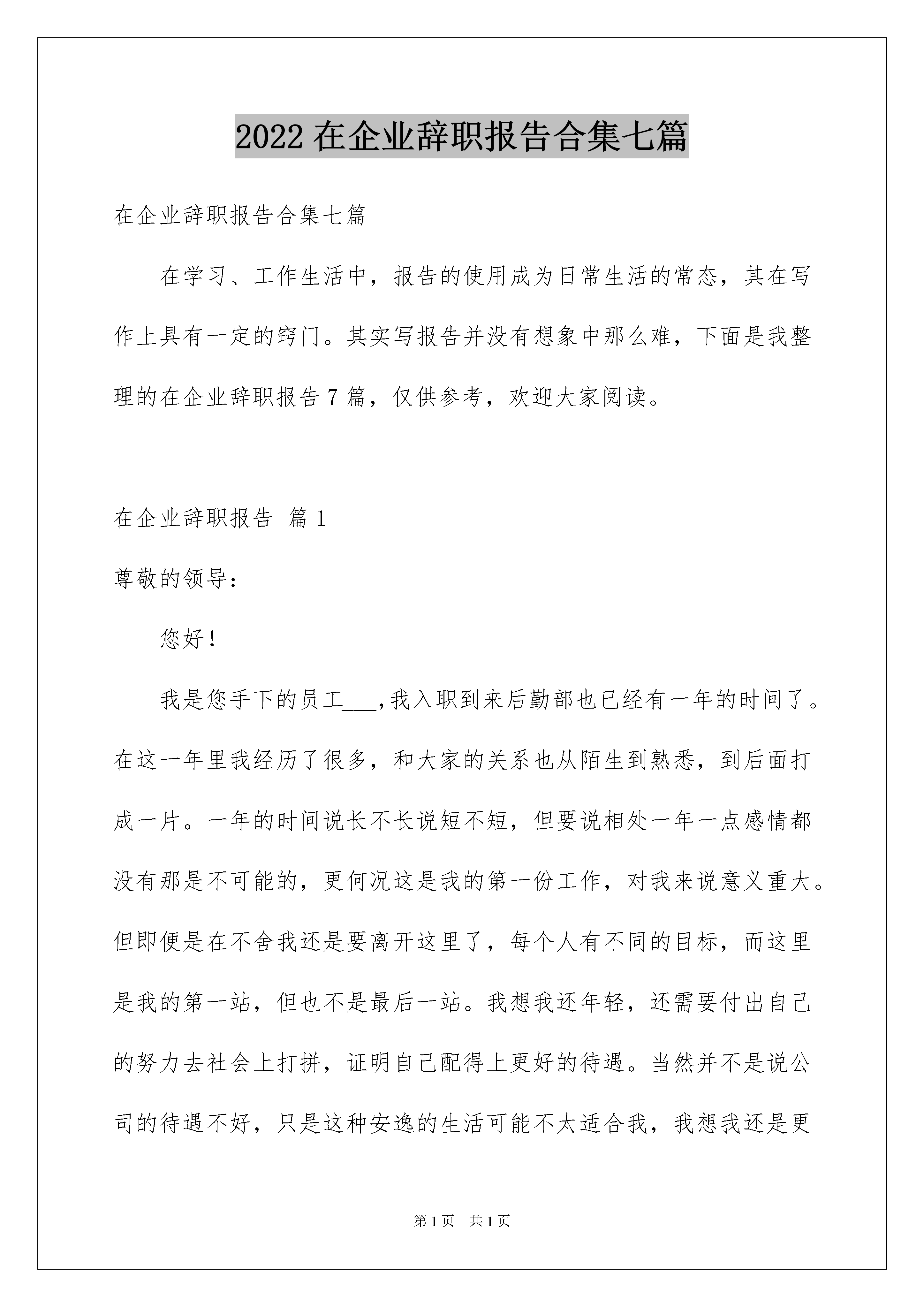 2022 在企业辞职报告合集七篇

在企业辞职报告合集七篇

在学习、工作生活中，报告的使用成为日常生活的常态，其在写作上具有一定的窍门。其实写报告并没有想象中那么难，下面是我整理的在企业辞职报告 7 篇，仅供参考，欢迎大家阅读。

在企业辞职报告 篇 1

尊敬的领导：

您好！

我是您手下的员工___,我入职到来后勤部也已经有一年的时间了。在这一年里我经历了很多，和大家的关系也从陌生到熟悉，到后面打成一片。一年的时间说长不长说短不短，但要说相处一年一点感情都没有那是不可能的，更何况这是我的第一份工作，对我来说意义重大。但即便是在不舍我还是要离开这里了，每个人有不同的目标，而这里是我的第一站，但也不是最后一站。我想我还年轻，还需要付出自己的努力去社会上打拼，证明自己配得上更好的待遇。当然并不是说公司的待遇不好，只是这种安逸的生活可能不太适合我，我想我还是更

第 1 页　共 1 页